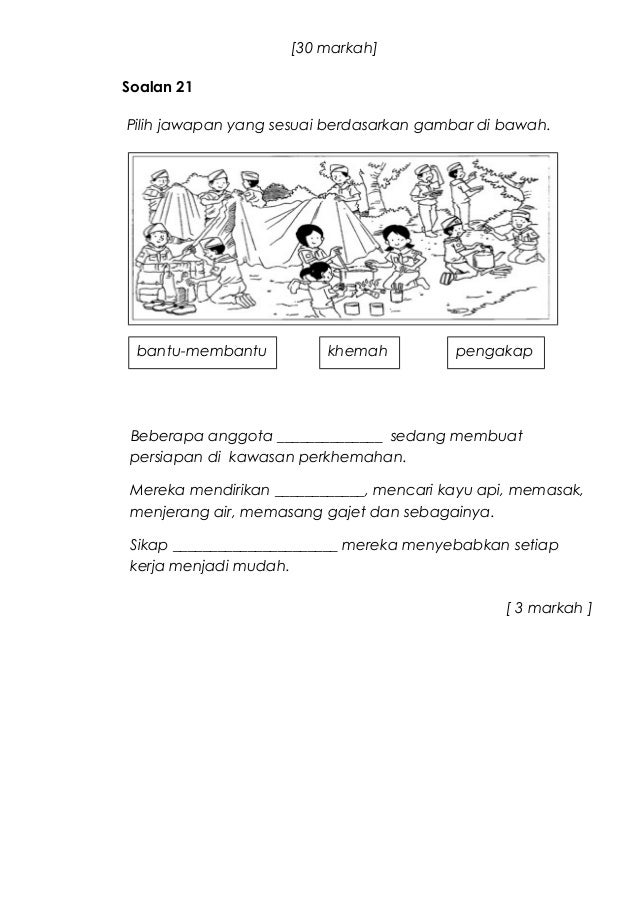 [30 markah]

Soalan 21

Pilih jawapan yang sesuai berdasarkan gambar di bawah.

bantu-membantu

khemah

pengakap

Beberapa anggota ______________ sedang membuat persiapan di kawasan perkhemahan.

Mereka mendirikan ____________, mencari kayu api, memasak, menjerang air, memasang gajet dan sebagainya.

Sikap ______________________ mereka menyebabkan setiap kerja menjadi mudah.

[ 3 markah ]